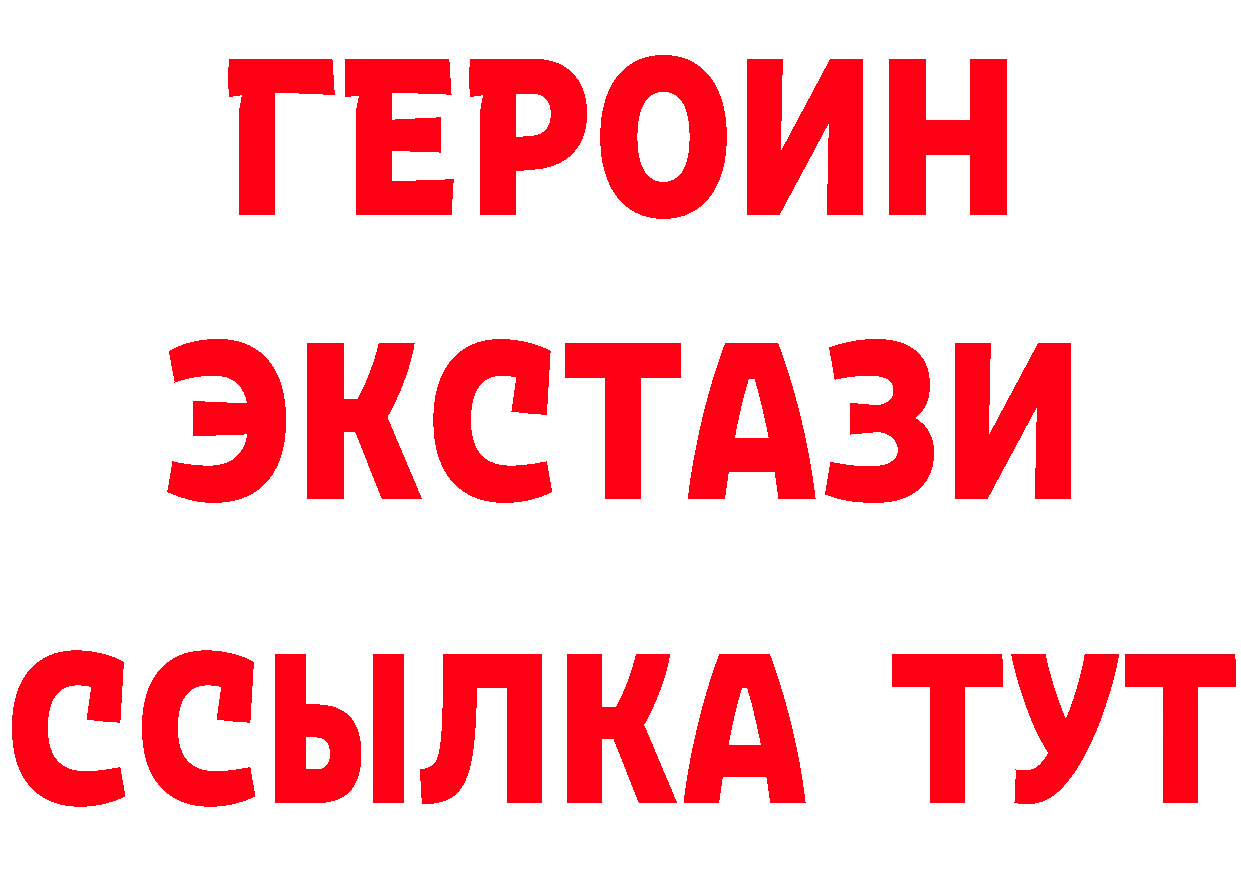 ГЕРОИН
ЭКСТАЗИ
ССЫЛКА ТУТ